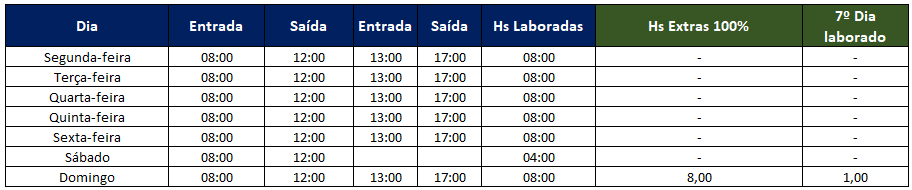 | Dia | Entrada | Saída | Entrada | Saída | Hs Laboradas | Hs Extras 100% | 7º Dia laborado |
|---|---|---|---|---|---|---|---|
| Segunda-feira | 08:00 | 12:00 | 13:00 | 17:00 | 08:00 | - | - |
| Terça-feira | 08:00 | 12:00 | 13:00 | 17:00 | 08:00 | - | - |
| Quarta-feira | 08:00 | 12:00 | 13:00 | 17:00 | 08:00 | - | - |
| Quinta-feira | 08:00 | 12:00 | 13:00 | 17:00 | 08:00 | - | - |
| Sexta-feira | 08:00 | 12:00 | 13:00 | 17:00 | 08:00 | - | - |
| Sábado | 08:00 | 12:00 | | | 04:00 | - | - |
| Domingo | 08:00 | 12:00 | 13:00 | 17:00 | 08:00 | 8,00 | 1,00 |